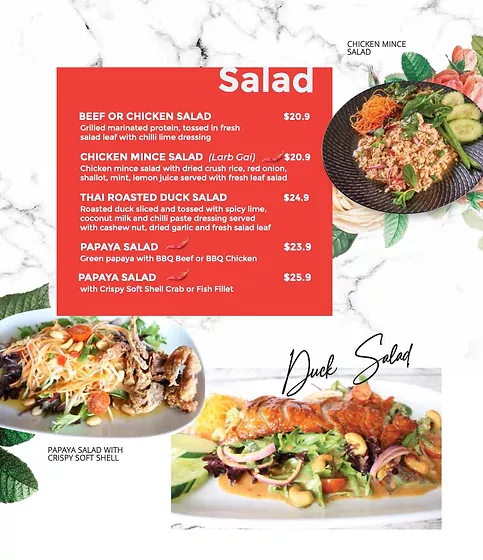 CHICKEN MINCE SALAD

Salad

BEEF OR CHICKEN SALAD $20.9
Grilled marinated protein, tossed in fresh salad leaf with chilli lime dressing

CHICKEN MINCE SALAD (Larb Gai) $20.9
Chicken mince salad with dried crush rice, red onion, shallot, mint, lemon juice served with fresh leaf salad

THAI ROASTED DUCK SALAD $24.9
Roasted duck sliced and tossed with spicy lime, coconut milk and chilli paste dressing served with cashew nut, dried garlic and fresh salad leaf

PAPAYA SALAD $23.9
Green papaya with BBQ Beef or BBQ Chicken

PAPAYA SALAD $25.9
with Crispy Soft Shell Crab or Fish Fillet

Duck Salad

PAPAYA SALAD WITH CRISPY SOFT SHELL